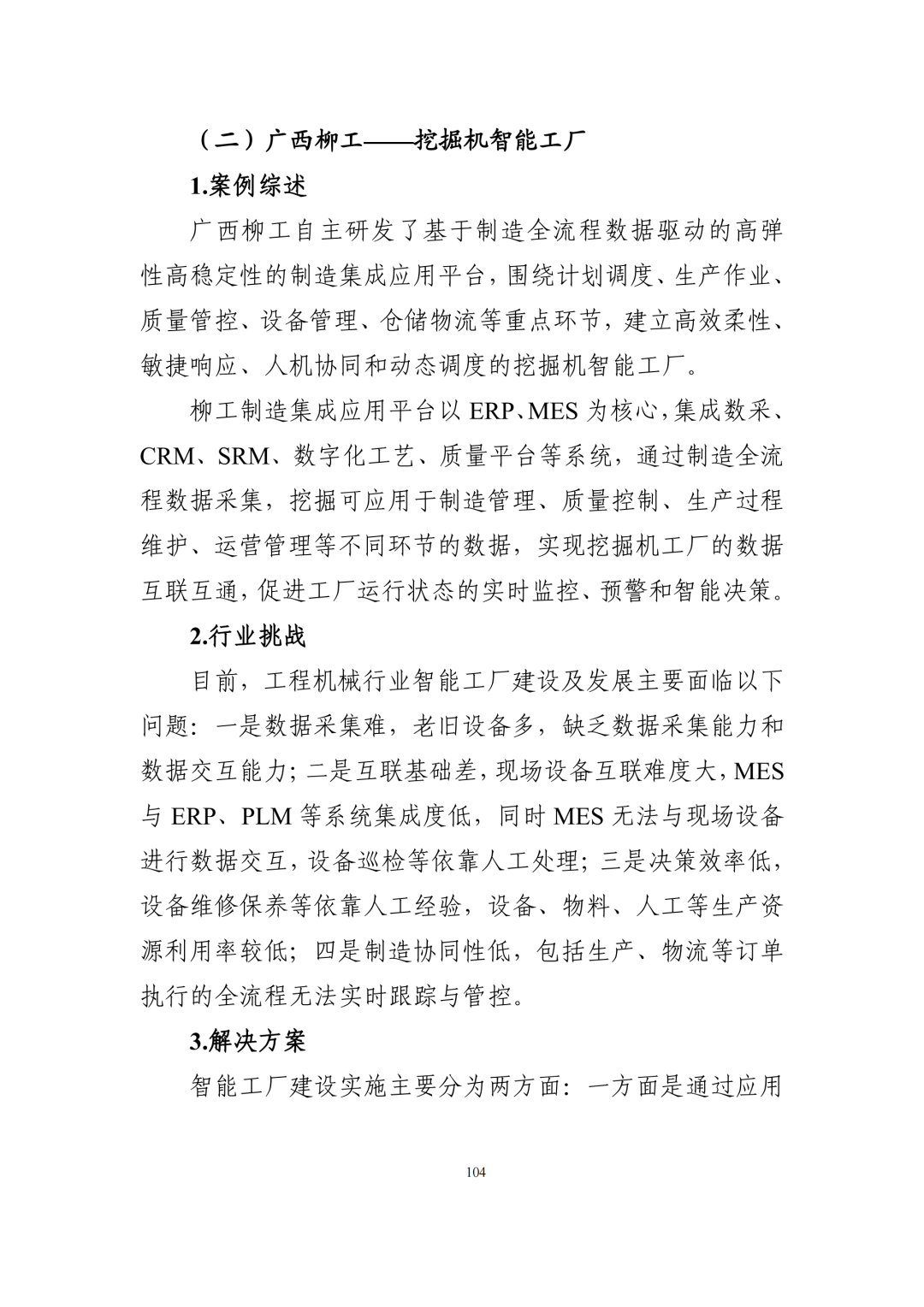 （二）广西柳工——挖掘机智能工厂

1.案例综述

广西柳工自主研发了基于制造全流程数据驱动的高弹性高稳定性的制造集成应用平台，围绕计划调度、生产作业、质量管控、设备管理、仓储物流等重点环节，建立高效柔性、敏捷响应、人机协同和动态调度的挖掘机智能工厂。

柳工制造集成应用平台以 ERP、MES 为核心，集成数采、CRM、SRM、数字化工艺、质量平台等系统，通过制造全流程数据采集，挖掘可应用于制造管理、质量控制、生产过程维护、运营管理等不同环节的数据，实现挖掘机工厂的数据互联互通，促进工厂运行状态的实时监控、预警和智能决策。

2.行业挑战

目前，工程机械行业智能工厂建设及发展主要面临以下问题：一是数据采集难，老旧设备多，缺乏数据采集能力和数据交互能力；二是互联基础差，现场设备互联难度大，MES 与 ERP、PLM 等系统集成度低，同时 MES 无法与现场设备进行数据交互，设备巡检等依靠人工处理；三是决策效率低，设备维修保养等依靠人工经验，设备、物料、人工等生产资源利用率较低；四是制造协同性低，包括生产、物流等订单执行的全流程无法实时跟踪与管控。

3.解决方案

智能工厂建设实施主要分为两方面：一方面是通过应用

104